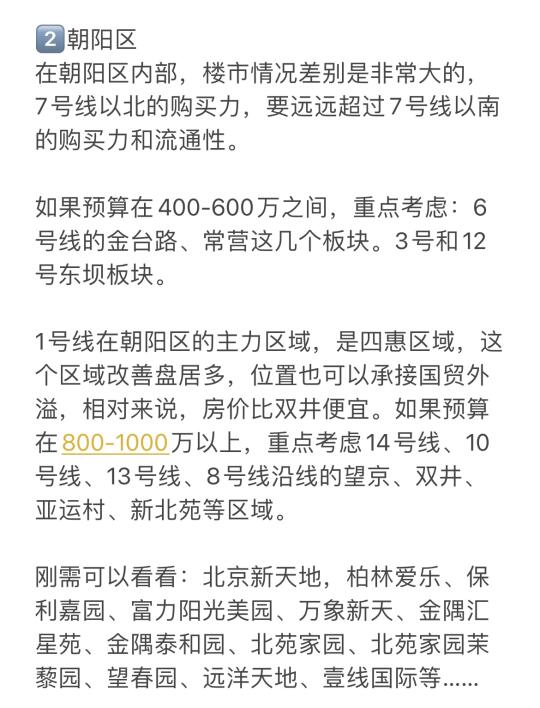 2 朝阳区
在朝阳区内部，楼市情况差别是非常大的，7号线以北的购买力，要远远超过7号线以南的购买力和流通性。

如果预算在400-600万之间，重点考虑：6号线的金台路、常营这几个板块。3号和12号东坝板块。

1号线在朝阳区的主力区域，是四惠区域，这个区域改善盘居多，位置也可以承接国贸外溢，相对来说，房价比双井便宜。如果预算在800-1000万以上，重点考虑14号线、10号线、13号线、8号线沿线的望京、双井、亚运村、新北苑等区域。

刚需可以看看：北京新天地，柏林爱乐、保利嘉园、富力阳光美园、万象新天、金隅汇星苑、金隅泰和园、北苑家园、北苑家园茉藜园、望春园、远洋天地、壹线国际等......